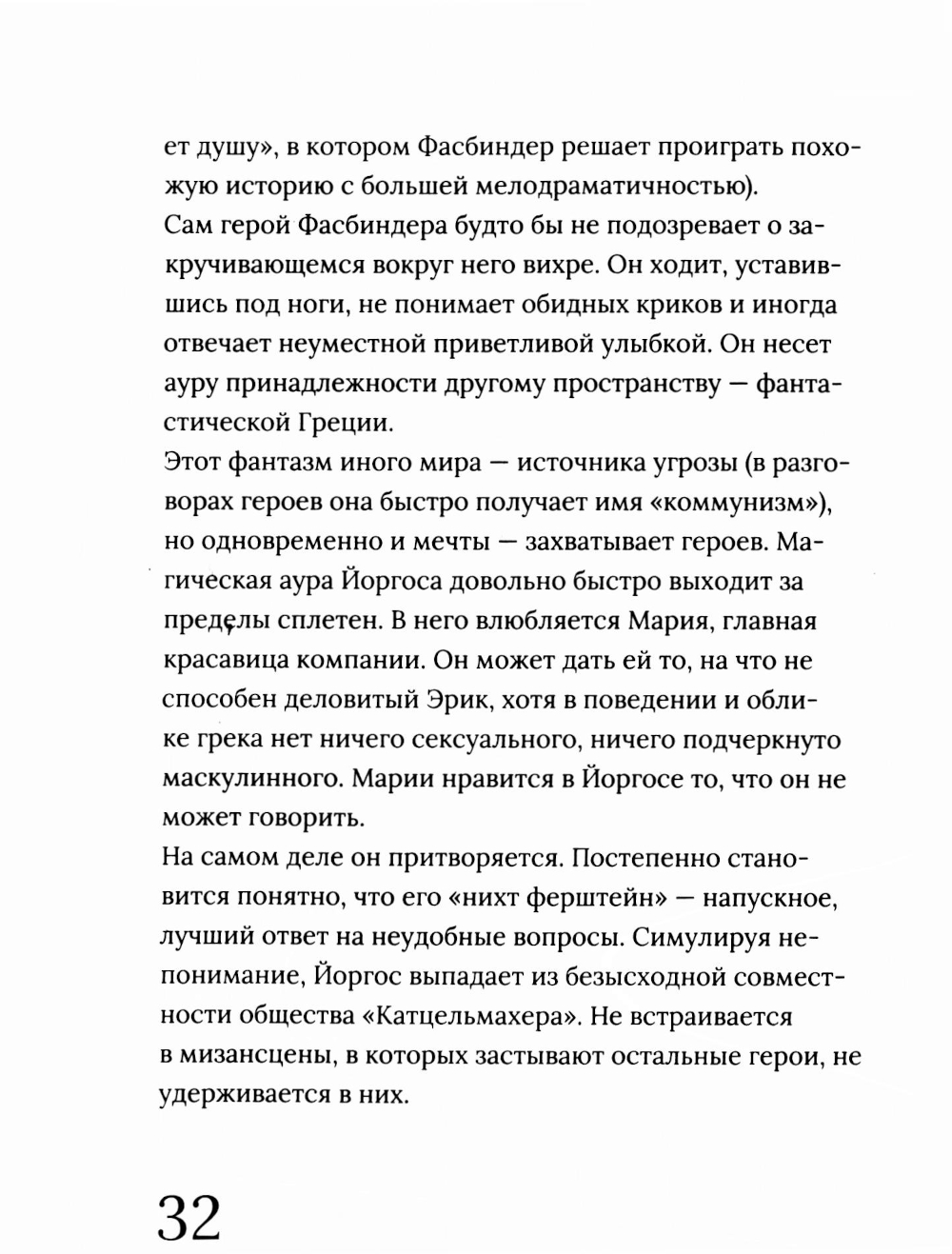 ет душу», в котором Фасбиндер решает проиграть похожую историю с большей мелодраматичностью).
Сам герой Фасбиндера будто бы не подозревает о закручивающемся вокруг него вихре. Он ходит, уставившись под ноги, не понимает обидных криков и иногда отвечает неуместной приветливой улыбкой. Он несет ауру принадлежности другому пространству — фантастической Греции.
Этот фантазм иного мира — источника угрозы (в разговорах героев она быстро получает имя «коммунизм»), но одновременно и мечты — захватывает героев. Магическая аура Йоргоса довольно быстро выходит за пределы сплетен. В него влюбляется Мария, главная красавица компании. Он может дать ей то, на что не способен деловитый Эрик, хотя в поведении и облике грека нет ничего сексуального, ничего подчеркнуто маскулинного. Марии нравится в Йоргосе то, что он не может говорить.
На самом деле он притворяется. Постепенно становится понятно, что его «нихт ферштейн» — напускное, лучший ответ на неудобные вопросы. Симулируя непонимание, Йоргос выпадает из безысходной совместности общества «Катцельмахера». Не встраивается в мизансцены, в которых застывают остальные герои, не удерживается в них.

32